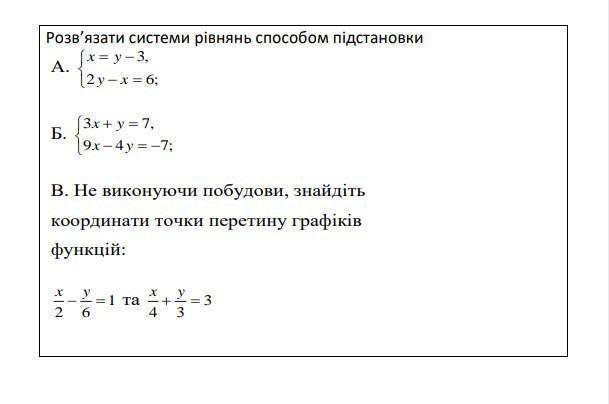 Розв’язати системи рівнянь способом підстановки

А. $\begin{cases} x = y - 3, \\ 2y - x = 6; \end{cases}$

Б. $\begin{cases} 3x + y = 7, \\ 9x - 4y = -7; \end{cases}$

В. Не виконуючи побудови, знайдіть координати точки перетину графіків функцій:

$\frac{x}{2} - \frac{y}{6} = 1$ та $\frac{x}{4} + \frac{y}{3} = 3$